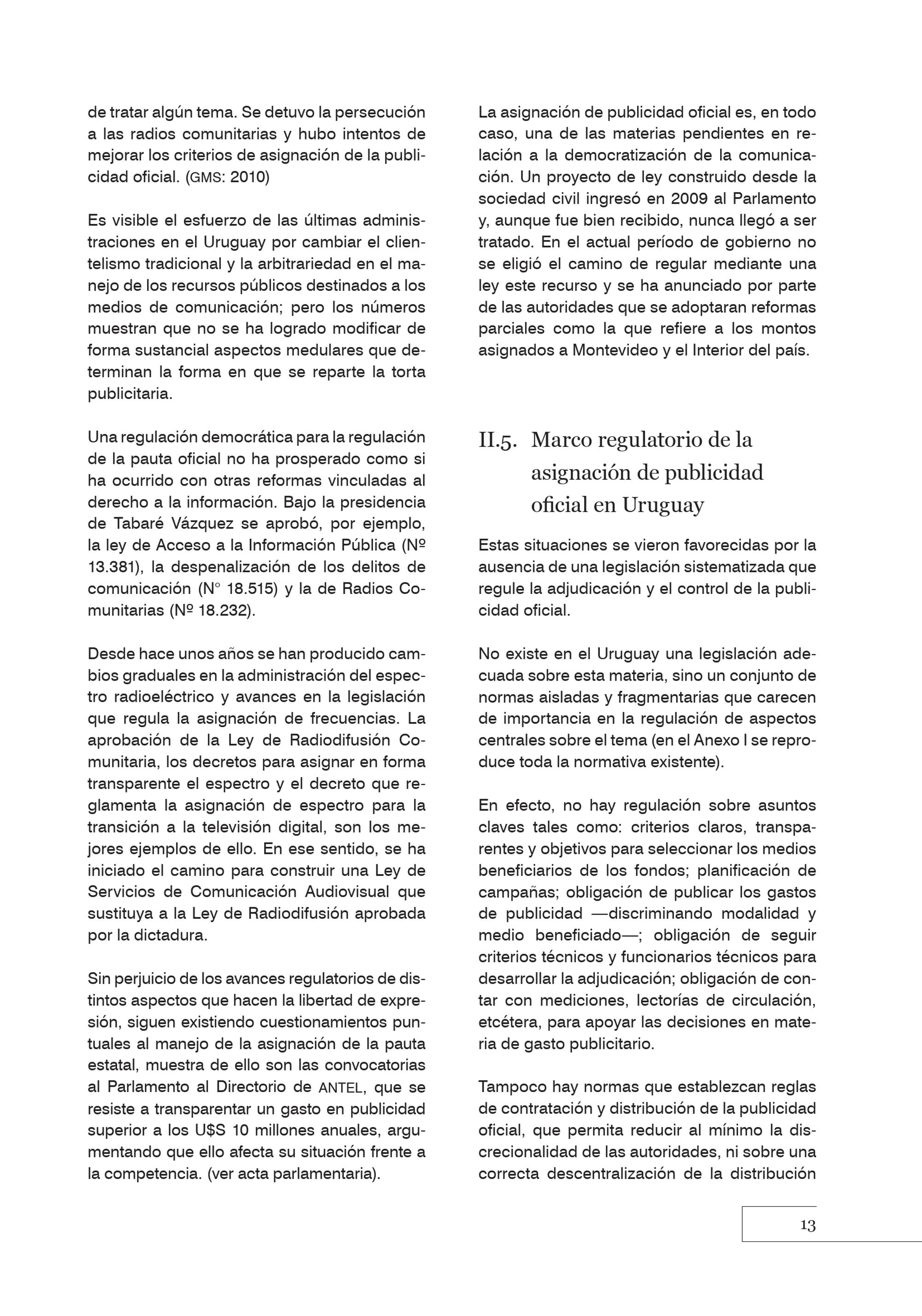 de tratar algún tema. Se detuvo la persecución a las radios comunitarias y hubo intentos de mejorar los criterios de asignación de la publicidad oficial. (GMS: 2010)

Es visible el esfuerzo de las últimas administraciones en el Uruguay por cambiar el clientelismo tradicional y la arbitrariedad en el manejo de los recursos públicos destinados a los medios de comunicación; pero los números muestran que no se ha logrado modificar de forma sustancial aspectos medulares que determinan la forma en que se reparte la torta publicitaria.

Una regulación democrática para la regulación de la pauta oficial no ha prosperado como si ha ocurrido con otras reformas vinculadas al derecho a la información. Bajo la presidencia de Tabaré Vázquez se aprobó, por ejemplo, la ley de Acceso a la Información Pública (Nº 13.381), la despenalización de los delitos de comunicación (N° 18.515) y la de Radios Comunitarias (Nº 18.232).

Desde hace unos años se han producido cambios graduales en la administración del espectro radioeléctrico y avances en la legislación que regula la asignación de frecuencias. La aprobación de la Ley de Radiodifusión Comunitaria, los decretos para asignar en forma transparente el espectro y el decreto que reglamenta la asignación de espectro para la transición a la televisión digital, son los mejores ejemplos de ello. En ese sentido, se ha iniciado el camino para construir una Ley de Servicios de Comunicación Audiovisual que sustituya a la Ley de Radiodifusión aprobada por la dictadura.

Sin perjuicio de los avances regulatorios de distintos aspectos que hacen la libertad de expresión, siguen existiendo cuestionamientos puntuales al manejo de la asignación de la pauta estatal, muestra de ello son las convocatorias al Parlamento al Directorio de ANTEL, que se resiste a transparentar un gasto en publicidad superior a los U$S 10 millones anuales, argumentando que ello afecta su situación frente a la competencia. (ver acta parlamentaria).

La asignación de publicidad oficial es, en todo caso, una de las materias pendientes en relación a la democratización de la comunicación. Un proyecto de ley construido desde la sociedad civil ingresó en 2009 al Parlamento y, aunque fue bien recibido, nunca llegó a ser tratado. En el actual período de gobierno no se eligió el camino de regular mediante una ley este recurso y se ha anunciado por parte de las autoridades que se adoptaran reformas parciales como la que refiere a los montos asignados a Montevideo y el Interior del país.

II.5. Marco regulatorio de la asignación de publicidad oficial en Uruguay

Estas situaciones se vieron favorecidas por la ausencia de una legislación sistematizada que regule la adjudicación y el control de la publicidad oficial.

No existe en el Uruguay una legislación adecuada sobre esta materia, sino un conjunto de normas aisladas y fragmentarias que carecen de importancia en la regulación de aspectos centrales sobre el tema (en el Anexo I se reproduce toda la normativa existente).

En efecto, no hay regulación sobre asuntos claves tales como: criterios claros, transparentes y objetivos para seleccionar los medios beneficiarios de los fondos; planificación de campañas; obligación de publicar los gastos de publicidad —discriminando modalidad y medio beneficiado—; obligación de seguir criterios técnicos y funcionarios técnicos para desarrollar la adjudicación; obligación de contar con mediciones, lectorías de circulación, etcétera, para apoyar las decisiones en materia de gasto publicitario.

Tampoco hay normas que establezcan reglas de contratación y distribución de la publicidad oficial, que permita reducir al mínimo la discrecionalidad de las autoridades, ni sobre una correcta descentralización de la distribución

13